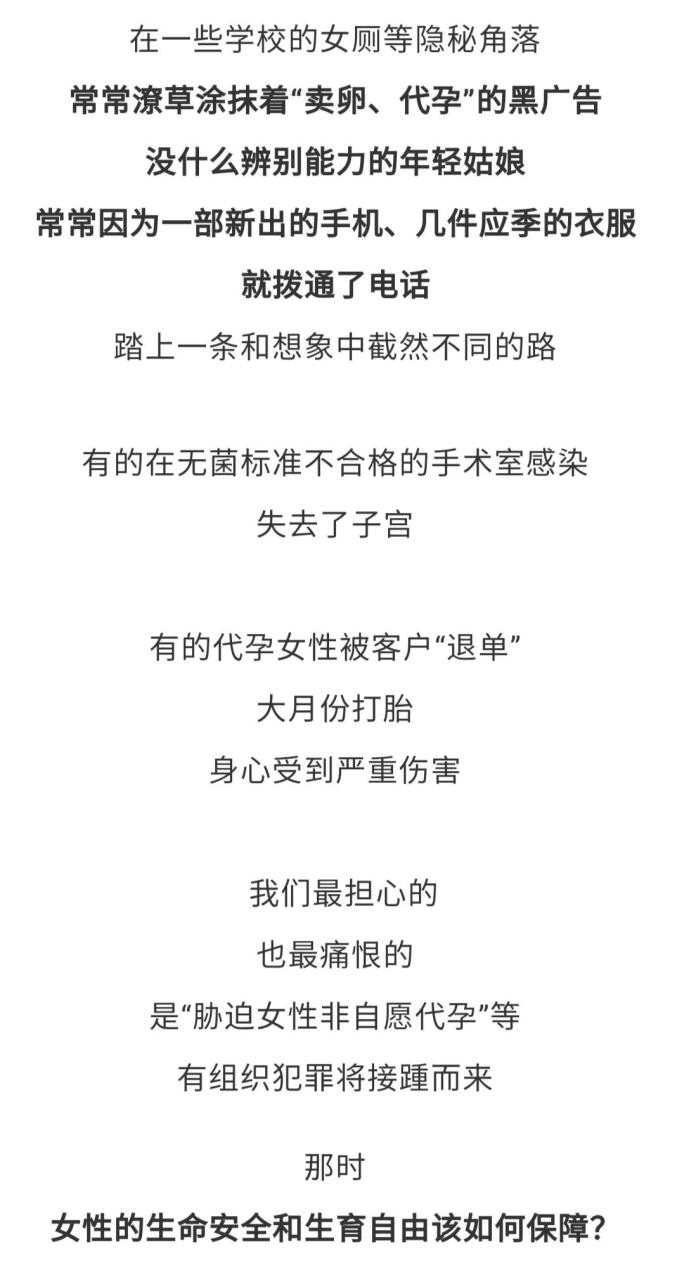 在一些学校的女厕等隐秘角落
常常潦草涂抹着“卖卵、代孕”的黑广告
没什么辨别能力的年轻姑娘
常常因为一部新出的手机、几件应季的衣服
就拨通了电话
踏上一条和想象中截然不同的路

有的在无菌标准不合格的手术室感染
失去了子宫

有的代孕女性被客户“退单”
大月份打胎
身心受到严重伤害

我们最担心的
也最痛恨的
是“胁迫女性非自愿代孕”等
有组织犯罪将接踵而来

那时
女性的生命安全和生育自由该如何保障？